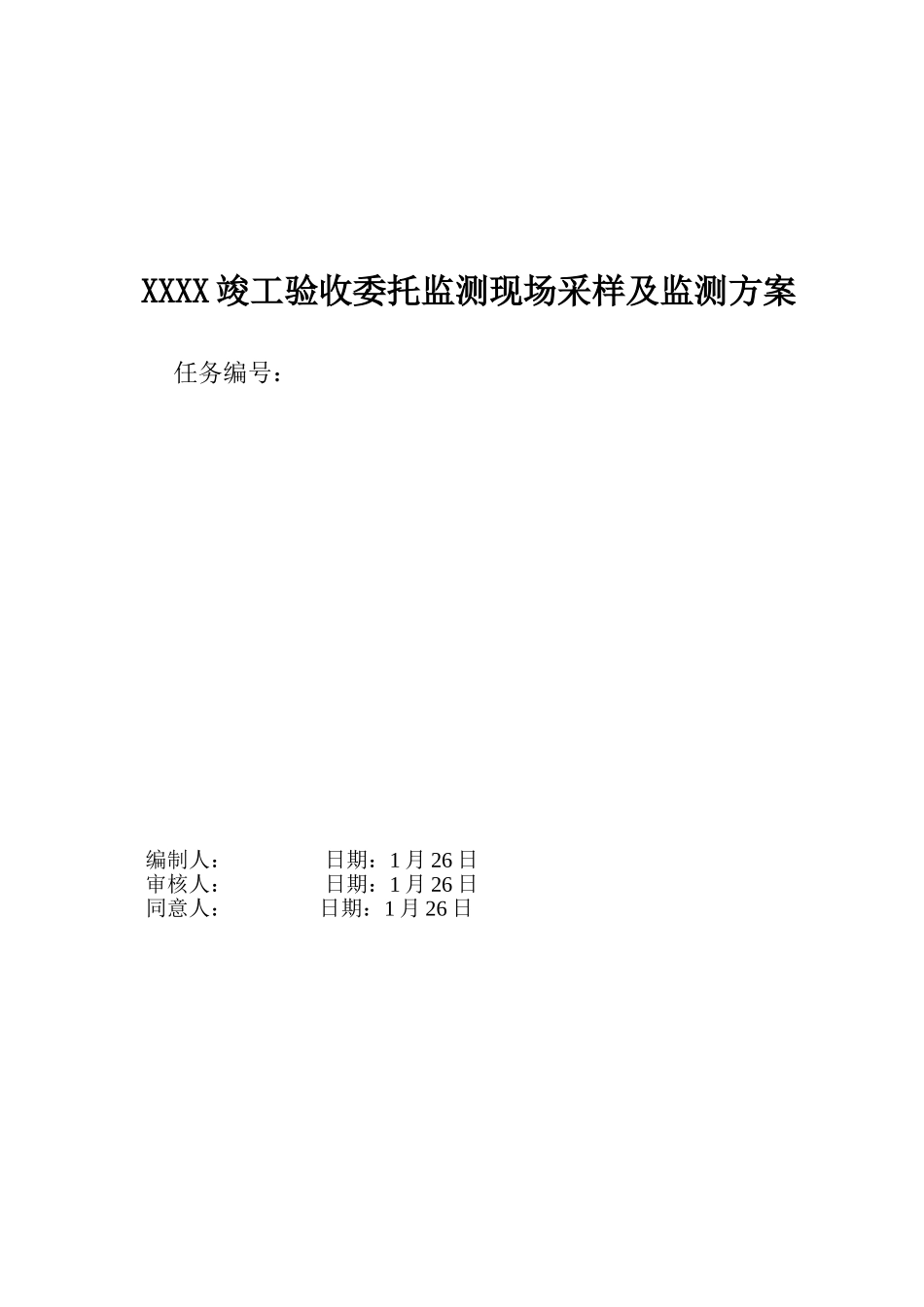 XXXX竣工验收委托监测现场采样及监测方案

任务编号：

编制人：　　　　　日期：1月26日
审核人：　　　　　日期：1月26日
同意人：　　　　　日期：1月26日